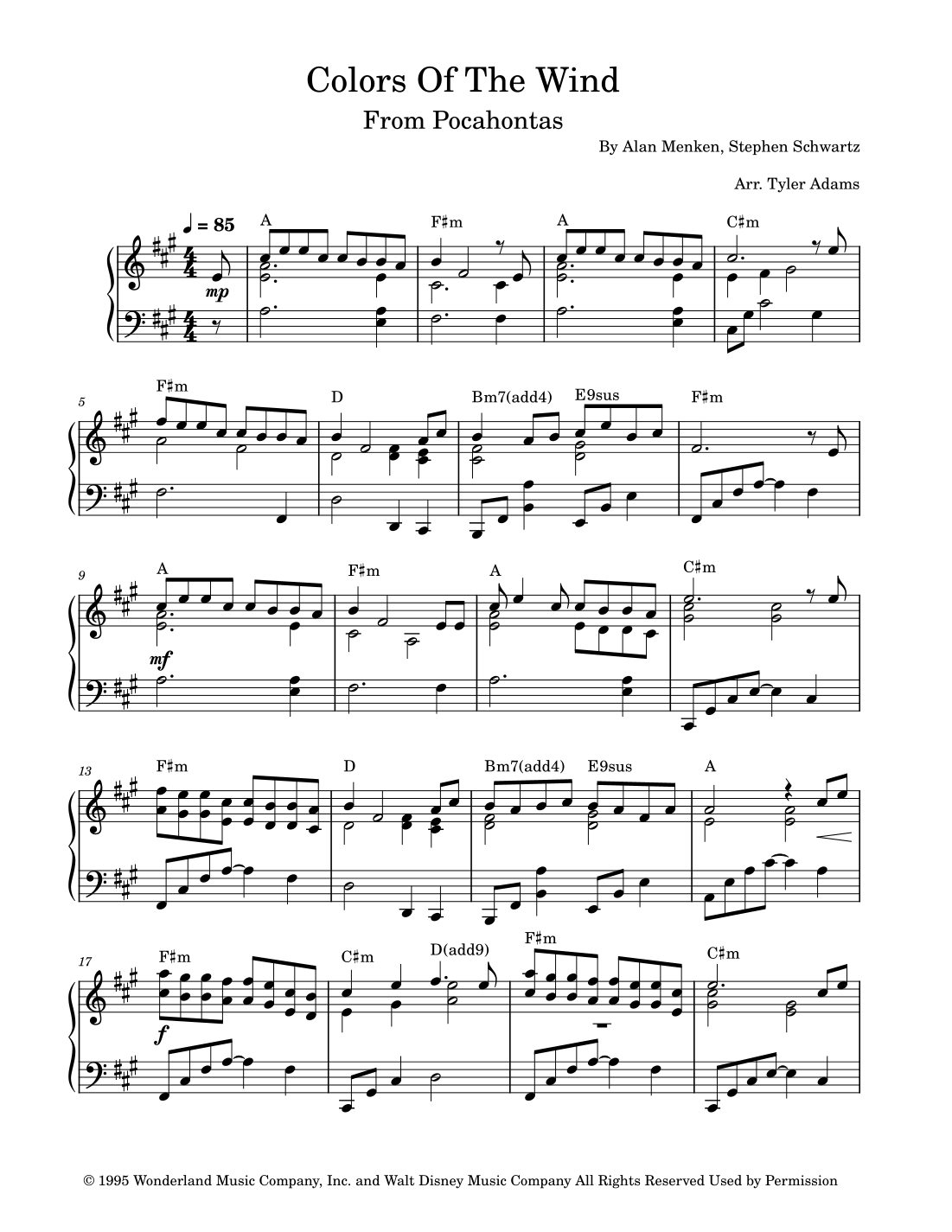 Colors Of The Wind

From Pocahontas

By Alan Menken, Stephen Schwartz

Arr. Tyler Adams

♩ = 85

A F♯m A C♯m

mp

5

F♯m D Bm7(add4) E9sus F♯m

9

A F♯m A C♯m

mf

13

F♯m D Bm7(add4) E9sus A

17

F♯m C♯m D(add9) F♯m C♯m

f

© 1995 Wonderland Music Company, Inc. and Walt Disney Music Company All Rights Reserved Used by Permission